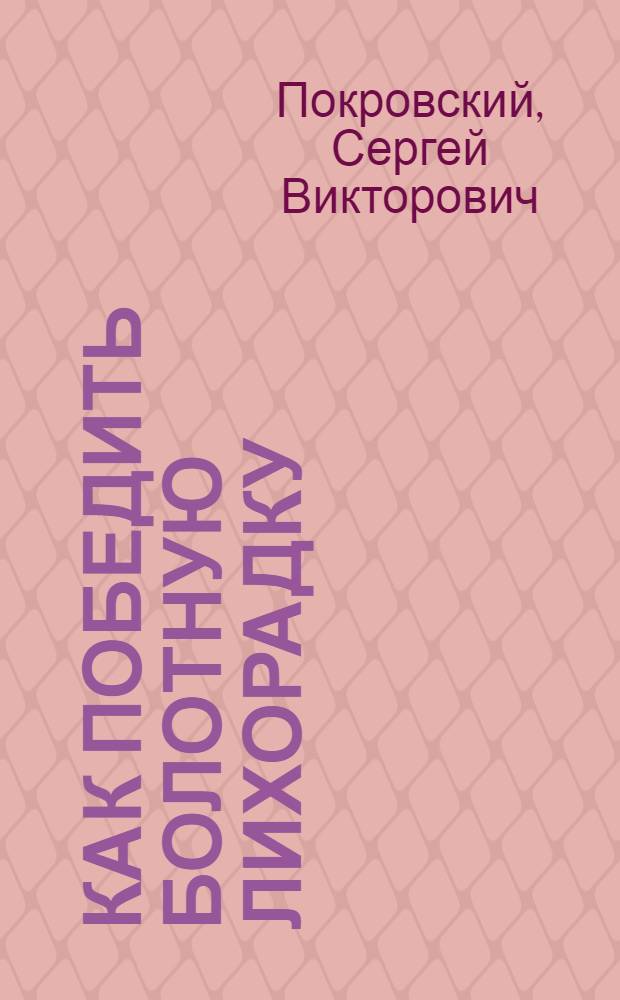 Покровский, Сергей Викторович

КАК ПОБЕДИТЬ БОЛОТНУЮ ЛИХОРАДКУ